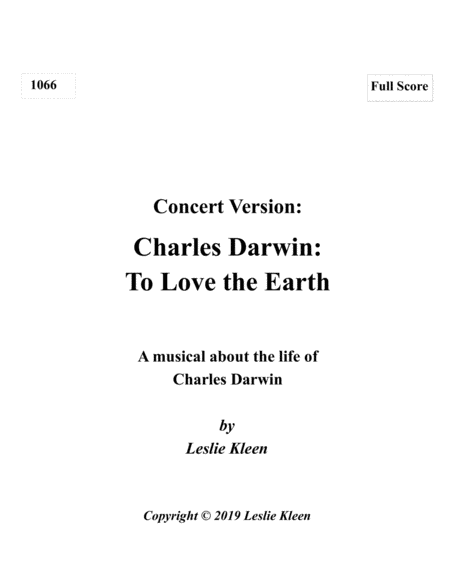 1066

Full Score

Concert Version:

Charles Darwin:
To Love the Earth

A musical about the life of
Charles Darwin

by
Leslie Kleen

Copyright © 2019 Leslie Kleen